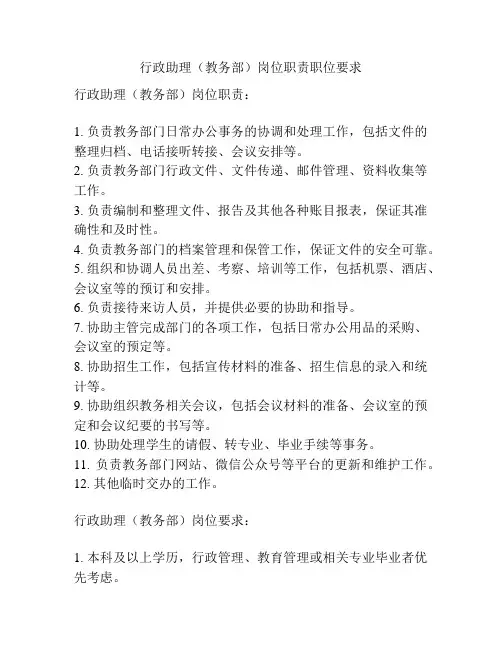 行政助理（教务部）岗位职责职位要求

行政助理（教务部）岗位职责：

1. 负责教务部门日常办公事务的协调和处理工作，包括文件的整理归档、电话接听转接、会议安排等。
2. 负责教务部门行政文件、文件传递、邮件管理、资料收集等工作。
3. 负责编制和整理文件、报告及其他各种账目报表，保证其准确性和及时性。
4. 负责教务部门的档案管理和保管工作，保证文件的安全可靠。
5. 组织和协调人员出差、考察、培训等工作，包括机票、酒店、会议室等的预订和安排。
6. 负责接待来访人员，并提供必要的协助和指导。
7. 协助主管完成部门的各项工作，包括日常办公用品的采购、会议室的预定等。
8. 协助招生工作，包括宣传材料的准备、招生信息的录入和统计等。
9. 协助组织教务相关会议，包括会议材料的准备、会议室的预定和会议纪要的书写等。
10. 协助处理学生的请假、转专业、毕业手续等事务。
11. 负责教务部门网站、微信公众号等平台的更新和维护工作。
12. 其他临时交办的工作。

行政助理（教务部）岗位要求：

1. 本科及以上学历，行政管理、教育管理或相关专业毕业者优先考虑。